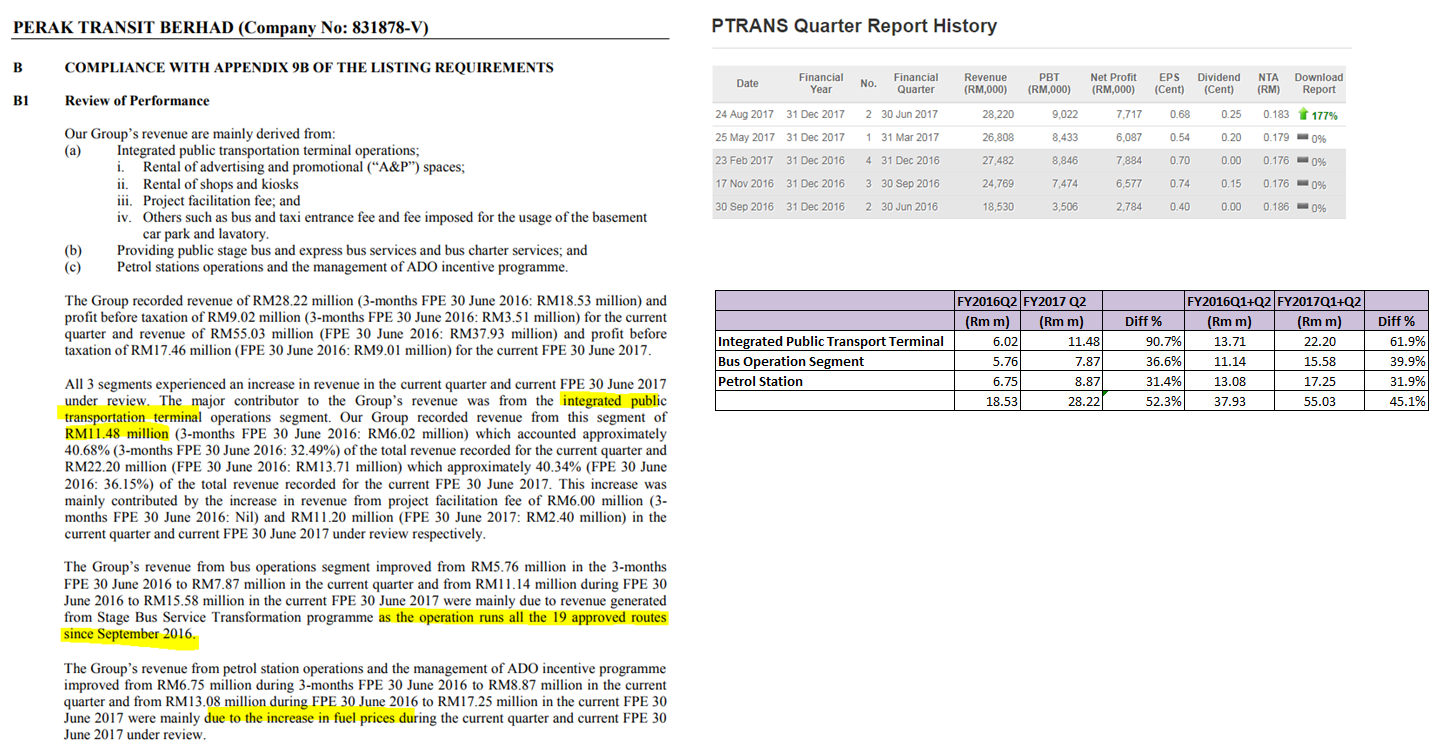 PERAK TRANSIT BERHAD (Company No: 831878-V)

B COMPLIANCE WITH APPENDIX 9B OF THE LISTING REQUIREMENTS

B1 Review of Performance

Our Group's revenue are mainly derived from:
(a) Integrated public transportation terminal operations;
i. Rental of advertising and promotional ("A&P") spaces;
ii. Rental of shops and kiosks
iii. Project facilitation fee; and
iv. Others such as bus and taxi entrance fee and fee imposed for the usage of the basement car park and lavatory.
(b) Providing public stage bus and express bus services and bus charter services; and
(c) Petrol stations operations and the management of ADO incentive programme.

The Group recorded revenue of RM28.22 million (3-months FPE 30 June 2016: RM18.53 million) and profit before taxation of RM9.02 million (3-months FPE 30 June 2016: RM3.51 million) for the current quarter and revenue of RM55.03 million (FPE 30 June 2016: RM37.93 million) and profit before taxation of RM17.46 million (FPE 30 June 2016: RM9.01 million) for the current FPE 30 June 2017.

All 3 segments experienced an increase in revenue in the current quarter and current FPE 30 June 2017 under review. The major contributor to the Group's revenue was from the integrated public transportation terminal operations segment. Our Group recorded revenue from this segment of RM11.48 million (3-months FPE 30 June 2016: RM6.02 million) which accounted approximately 40.68% (3-months FPE 30 June 2016: 32.49%) of the total revenue recorded for the current quarter and RM22.20 million (FPE 30 June 2016: RM13.71 million) which approximately 40.34% (FPE 30 June 2016: 36.15%) of the total revenue recorded for the current FPE 30 June 2017. This increase was mainly contributed by the increase in revenue from project facilitation fee of RM6.00 million (3-months FPE 30 June 2016: Nil) and RM11.20 million (FPE 30 June 2017: RM2.40 million) in the current quarter and current FPE 30 June 2017 under review respectively.

The Group's revenue from bus operations segment improved from RM5.76 million in the 3-months FPE 30 June 2016 to RM7.87 million in the current quarter and from RM11.14 million during FPE 30 June 2016 to RM15.58 million in the current FPE 30 June 2017 were mainly due to revenue generated from Stage Bus Service Transformation programme as the operation runs all the 19 approved routes since September 2016.

The Group's revenue from petrol station operations and the management of ADO incentive programme improved from RM6.75 million during 3-months FPE 30 June 2016 to RM8.87 million in the current quarter and from RM13.08 million during FPE 30 June 2016 to RM17.25 million in the current FPE 30 June 2017 were mainly due to the increase in fuel prices during the current quarter and current FPE 30 June 2017 under review.

PTRANS Quarter Report History

| Date | Financial Year | No. | Financial Quarter | Revenue (RM,000) | PBT (RM,000) | Net Profit (RM,000) | EPS (Cent) | Dividend (Cent) | NTA (RM) | Download Report |
|---|---|---|---|---|---|---|---|---|---|---|
| 24 Aug 2017 | 31 Dec 2017 | 2 | 30 Jun 2017 | 28,220 | 9,022 | 7,717 | 0.68 | 0.25 | 0.183 | 177% |
| 25 May 2017 | 31 Dec 2017 | 1 | 31 Mar 2017 | 26,808 | 8,433 | 6,087 | 0.54 | 0.20 | 0.179 | 0% |
| 23 Feb 2017 | 31 Dec 2016 | 4 | 31 Dec 2016 | 27,482 | 8,846 | 7,884 | 0.70 | 0.00 | 0.176 | 0% |
| 17 Nov 2016 | 31 Dec 2016 | 3 | 30 Sep 2016 | 24,769 | 7,474 | 6,577 | 0.74 | 0.15 | 0.176 | 0% |
| 30 Sep 2016 | 31 Dec 2016 | 2 | 30 Jun 2016 | 18,530 | 3,506 | 2,784 | 0.40 | 0.00 | 0.186 | 0% |

| | FY2016Q2 (Rm m) | FY2017 Q2 (Rm m) | Diff % | FY2016Q1+Q2 (Rm m) | FY2017Q1+Q2 (Rm m) | Diff % |
|---|---|---|---|---|---|---|
| Integrated Public Transport Terminal | 6.02 | 11.48 | 90.7% | 13.71 | 22.20 | 61.9% |
| Bus Operation Segment | 5.76 | 7.87 | 36.6% | 11.14 | 15.58 | 39.9% |
| Petrol Station | 6.75 | 8.87 | 31.4% | 13.08 | 17.25 | 31.9% |
| | 18.53 | 28.22 | 52.3% | 37.93 | 55.03 | 45.1% |